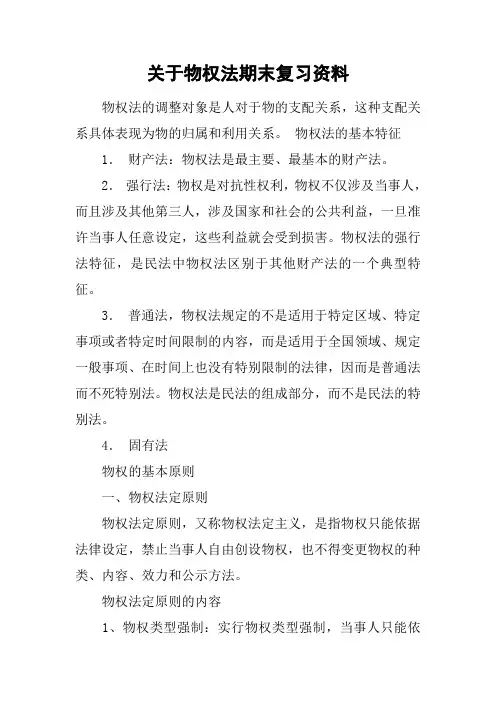 关于物权法期末复习资料

物权法的调整对象是人对于物的支配关系，这种支配关系具体表现为物的归属和利用关系。 物权法的基本特征

1. 财产法：物权法是最主要、最基本的财产法。

2. 强行法：物权是对抗性权利，物权不仅涉及当事人，而且涉及其他第三人，涉及国家和社会的公共利益，一旦准许当事人任意设定，这些利益就会受到损害。物权法的强行法特征，是民法中物权法区别于其他财产法的一个典型特征。

3. 普通法，物权法规定的不是适用于特定区域、特定事项或者特定时间限制的内容，而是适用于全国领域、规定一般事项、在时间上也没有特别限制的法律，因而是普通法而不死特别法。物权法是民法的组成部分，而不是民法的特别法。

4. 固有法

物权的基本原则

一、物权法定原则

物权法定原则，又称物权法定主义，是指物权只能依据法律设定，禁止当事人自由创设物权，也不得变更物权的种类、内容、效力和公示方法。

物权法定原则的内容

1、物权类型强制：实行物权类型强制，当事人只能依